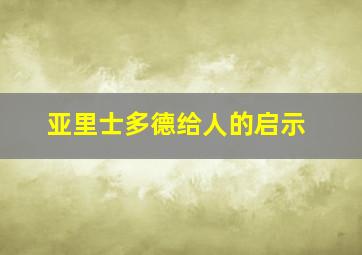 亚里士多德给人的启示